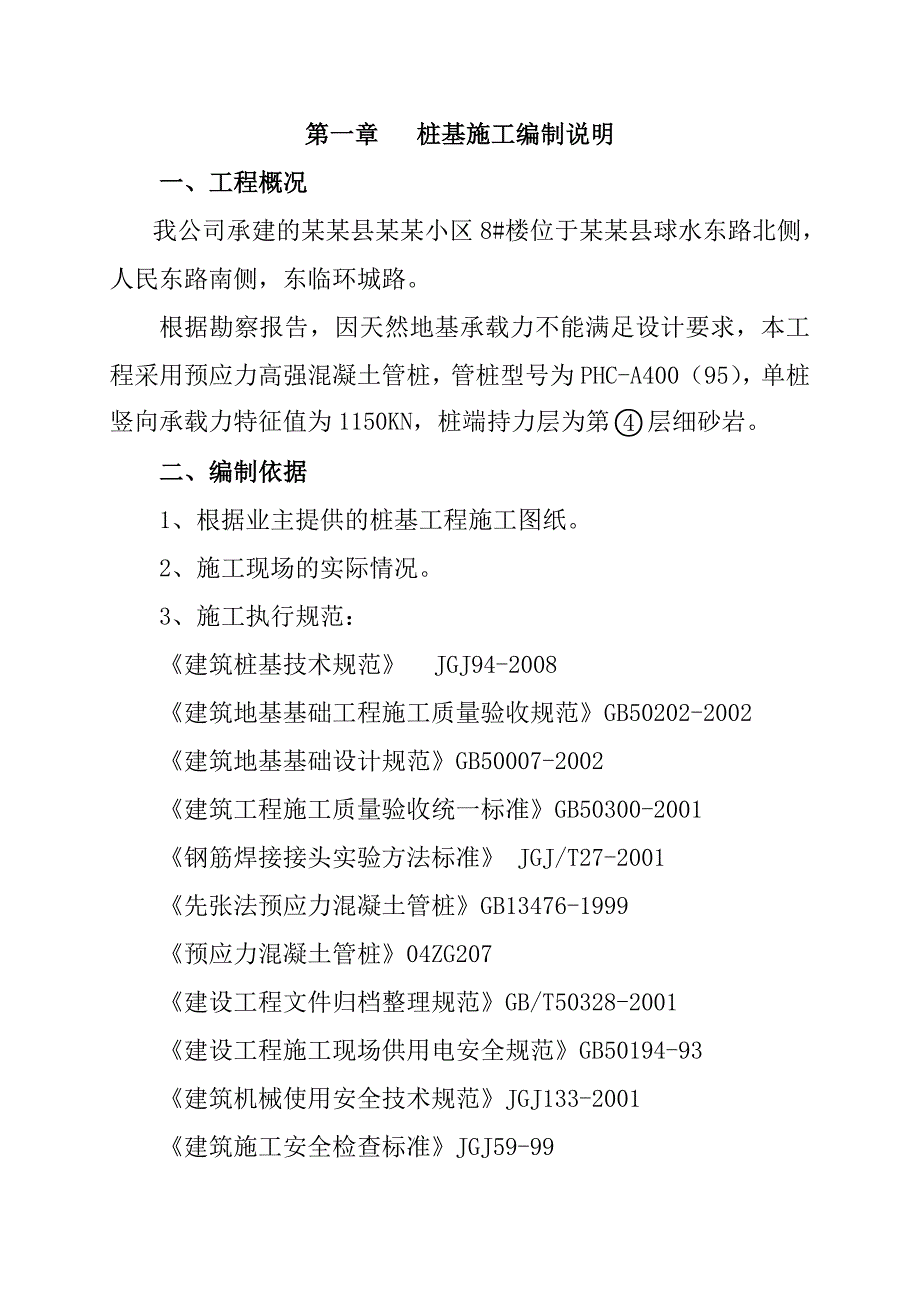 第一章　　桩基施工编制说明

一、工程概况

我公司承建的某某县某某小区 8#楼位于某某县球水东路北侧，人民东路南侧，东临环城路。

根据勘察报告，因天然地基承载力不能满足设计要求，本工程采用预应力高强混凝土管桩，管桩型号为 PHC-A400（95），单桩竖向承载力特征值为 1150KN，桩端持力层为第④层细砂岩。

二、编制依据

1、根据业主提供的桩基工程施工图纸。

2、施工现场的实际情况。

3、施工执行规范：

《建筑桩基技术规范》　JGJ94-2008

《建筑地基基础工程施工质量验收规范》GB50202-2002

《建筑地基基础设计规范》GB50007-2002

《建筑工程施工质量验收统一标准》GB50300-2001

《钢筋焊接接头实验方法标准》　JGJ/T27-2001

《先张法预应力混凝土管桩》GB13476-1999

《预应力混凝土管桩》04ZG207

《建设工程文件归档整理规范》GB/T50328-2001

《建设工程施工现场供用电安全规范》GB50194-93

《建筑机械使用安全技术规范》JGJ133-2001

《建筑施工安全检查标准》JGJ59-99